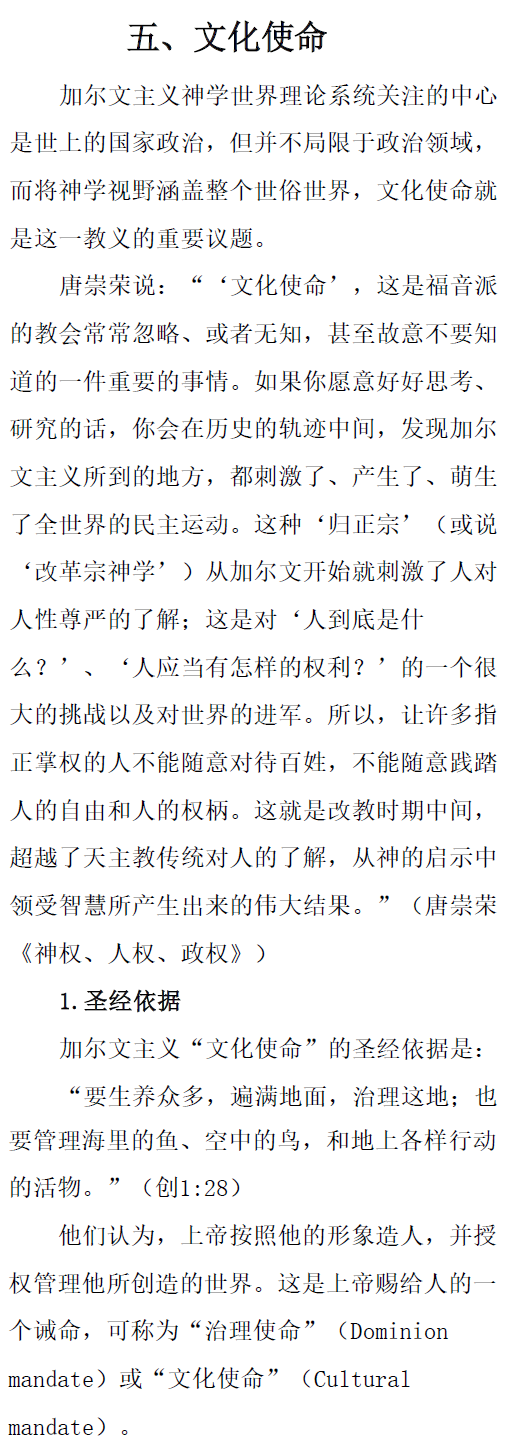 五、文化使命

加尔文主义神学世界理论系统关注的中心是世上的国家政治，但并不局限于政治领域，而将神学视野涵盖整个世俗世界，文化使命就是这一教义的重要议题。

唐崇荣说：“‘文化使命’，这是福音派的教会常常忽略、或者无知，甚至故意不要知道的一件重要的事情。如果你愿意好好思考、研究的话，你会在历史的轨迹中间，发现加尔文主义所到的地方，都刺激了、产生了、萌生了全世界的民主运动。这种‘归正宗’（或说‘改革宗神学’）从加尔文开始就刺激了人对人性尊严的了解；这是对‘人到底是什么？’、‘人应当有怎样的权利？’的一个很大的挑战以及对世界的进军。所以，让许多指正掌权的人不能随意对待百姓，不能随意践踏人的自由和人的权柄。这就是改教时期中间，超越了天主教传统对人的了解，从神的启示中领受智慧所产生出来的伟大结果。”（唐崇荣《神权、人权、政权》）

1.圣经依据

加尔文主义“文化使命”的圣经依据是：

“要生养众多，遍满地面，治理这地；也要管理海里的鱼、空中的鸟，和地上各样行动的活物。”（创1:28）

他们认为，上帝按照他的形象造人，并授权管理他所创造的世界。这是上帝赐给人的一个诫命，可称为“治理使命”（Dominion mandate）或“文化使命”（Cultural mandate）。